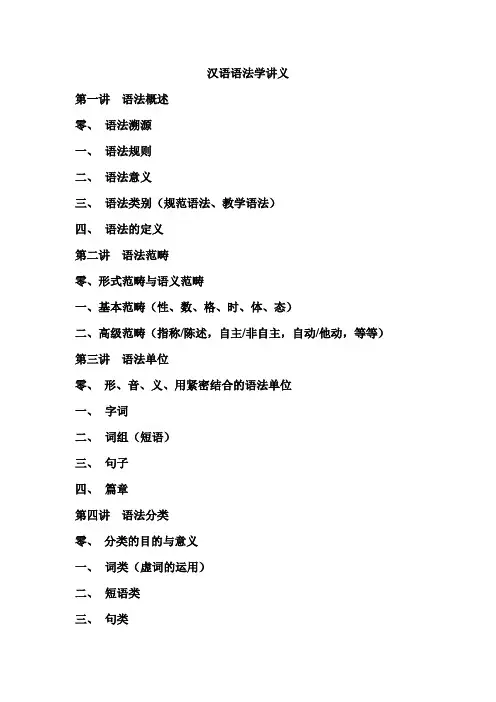 汉语语法学讲义

第一讲 语法概述

零、 语法溯源

一、 语法规则

二、 语法意义

三、 语法类别（规范语法、教学语法）

四、 语法的定义

第二讲 语法范畴

零、形式范畴与语义范畴

一、基本范畴（性、数、格、时、体、态）

二、高级范畴（指称/陈述，自主/非自主，自动/他动，等等）

第三讲 语法单位

零、 形、音、义、用紧密结合的语法单位

一、 字词

二、 词组（短语）

三、 句子

四、 篇章

第四讲 语法分类

零、 分类的目的与意义

一、 词类（虚词的运用）

二、 短语类

三、 句类